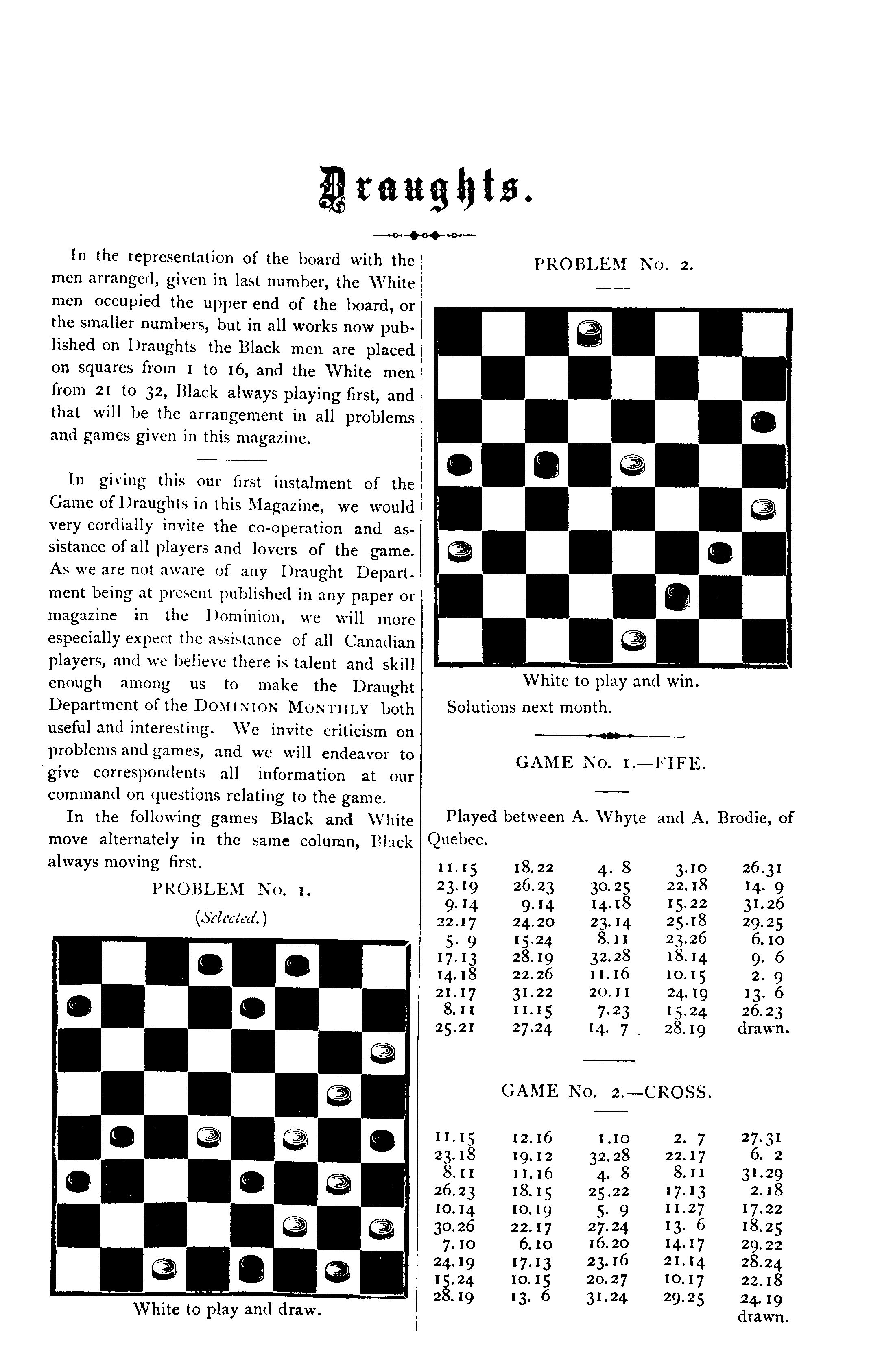 Draughts.

In the representation of the board with the men arranged, given in last number, the White men occupied the upper end of the board, or the smaller numbers, but in all works now published on Draughts the Black men are placed on squares from 1 to 16, and the White men from 21 to 32, Black always playing first, and that will be the arrangement in all problems and games given in this magazine.

In giving this our first instalment of the Game of Draughts in this Magazine, we would very cordially invite the co-operation and assistance of all players and lovers of the game. As we are not aware of any Draught Department being at present published in any paper or magazine in the Dominion, we will more especially expect the assistance of all Canadian players, and we believe there is talent and skill enough among us to make the Draught Department of the DOMINION MONTHLY both useful and interesting. We invite criticism on problems and games, and we will endeavor to give correspondents all information at our command on questions relating to the game.

In the following games Black and White move alternately in the same column, Black always moving first.

PROBLEM No. 1.

(Selected.)

White to play and draw.

PROBLEM No. 2.

White to play and win.

Solutions next month.

GAME No. 1.—FIFE.

Played between A. Whyte and A. Brodie, of Quebec.

| | | | | |
|---|---|---|---|---|
| 11.15 | 18.22 | 4. 8 | 3.10 | 26.31 |
| 23.19 | 26.23 | 30.25 | 22.18 | 14. 9 |
| 9.14 | 9.14 | 14.18 | 15.22 | 31.26 |
| 22.17 | 24.20 | 23.14 | 25.18 | 29.25 |
| 5. 9 | 15.24 | 8.11 | 23.26 | 6.10 |
| 17.13 | 28.19 | 32.28 | 18.14 | 9. 6 |
| 14.18 | 22.26 | 11.16 | 10.15 | 2. 9 |
| 21.17 | 31.22 | 20.11 | 24.19 | 13. 6 |
| 8.11 | 11.15 | 7.23 | 15.24 | 26.23 |
| 25.21 | 27.24 | 14. 7 | 28.19 | drawn. |

GAME No. 2.—CROSS.

| | | | | |
|---|---|---|---|---|
| 11.15 | 12.16 | 1.10 | 2. 7 | 27.31 |
| 23.18 | 19.12 | 32.28 | 22.17 | 6. 2 |
| 8.11 | 11.16 | 4. 8 | 8.11 | 31.29 |
| 26.23 | 18.15 | 25.22 | 17.13 | 2.18 |
| 10.14 | 10.19 | 5. 9 | 11.27 | 17.22 |
| 30.26 | 22.17 | 27.24 | 13. 6 | 18.25 |
| 7.10 | 6.10 | 16.20 | 14.17 | 29.22 |
| 24.19 | 17.13 | 23.16 | 21.14 | 28.24 |
| 15.24 | 10.15 | 20.27 | 10.17 | 22.18 |
| 28.19 | 13. 6 | 31.24 | 29.25 | 24.19 |
| | | | | drawn. |